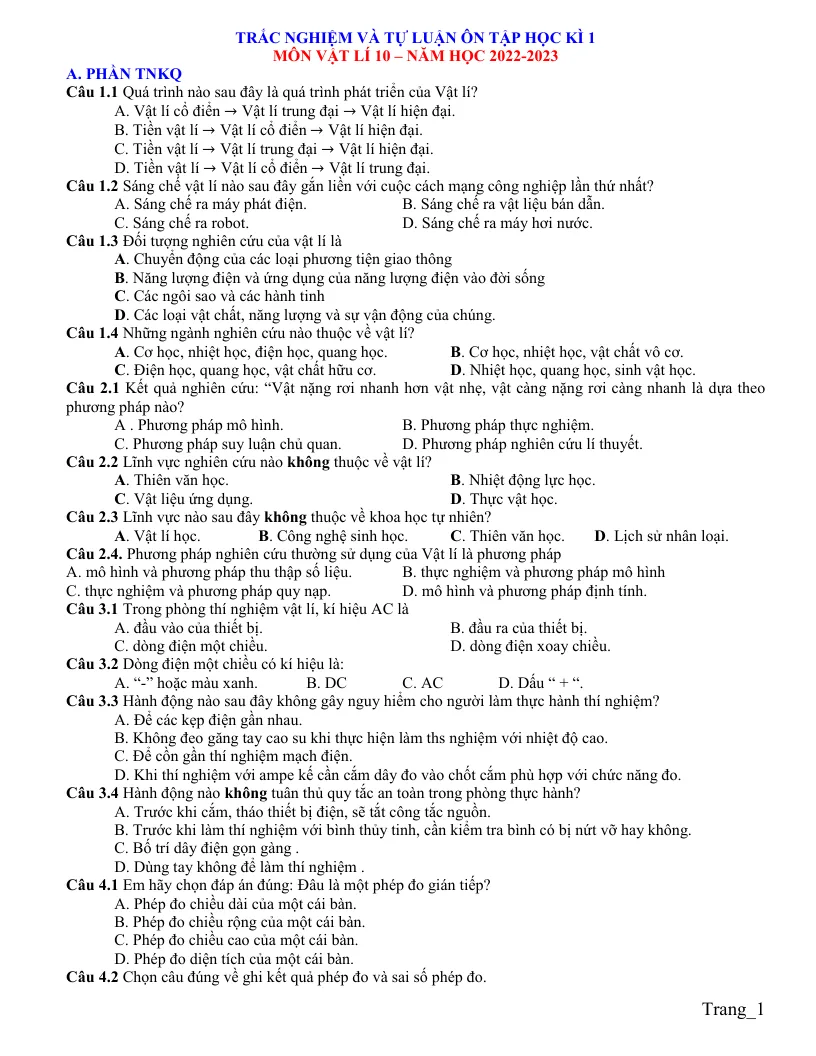 TRẮC NGHIỆM VÀ TỰ LUẬN ÔN TẬP HỌC KÌ 1
MÔN VẬT LÍ 10 – NĂM HỌC 2022-2023

A. PHẦN TNKQ

Câu 1.1 Quá trình nào sau đây là quá trình phát triển của Vật lí?
A. Vật lí cổ điển → Vật lí trung đại → Vật lí hiện đại.
B. Tiền vật lí → Vật lí cổ điển → Vật lí hiện đại.
C. Tiền vật lí → Vật lí trung đại → Vật lí hiện đại.
D. Tiền vật lí → Vật lí cổ điển → Vật lí trung đại.

Câu 1.2 Sáng chế vật lí nào sau đây gắn liền với cuộc cách mạng công nghiệp lần thứ nhất?
A. Sáng chế ra máy phát điện. B. Sáng chế ra vật liệu bán dẫn.
C. Sáng chế ra robot. D. Sáng chế ra máy hơi nước.

Câu 1.3 Đối tượng nghiên cứu của vật lí là
A. Chuyển động của các loại phương tiện giao thông
B. Năng lượng điện và ứng dụng của năng lượng điện vào đời sống
C. Các ngôi sao và các hành tinh
D. Các loại vật chất, năng lượng và sự vận động của chúng.

Câu 1.4 Những ngành nghiên cứu nào thuộc về vật lí?
A. Cơ học, nhiệt học, điện học, quang học. B. Cơ học, nhiệt học, vật chất vô cơ.
C. Điện học, quang học, vật chất hữu cơ. D. Nhiệt học, quang học, sinh vật học.

Câu 2.1 Kết quả nghiên cứu: "Vật nặng rơi nhanh hơn vật nhẹ, vật càng nặng rơi càng nhanh là dựa theo phương pháp nào?
A . Phương pháp mô hình. B. Phương pháp thực nghiệm.
C. Phương pháp suy luận chủ quan. D. Phương pháp nghiên cứu lí thuyết.

Câu 2.2 Lĩnh vực nghiên cứu nào không thuộc về vật lí?
A. Thiên văn học. B. Nhiệt động lực học.
C. Vật liệu ứng dụng. D. Thực vật học.

Câu 2.3 Lĩnh vực nào sau đây không thuộc về khoa học tự nhiên?
A. Vật lí học. B. Công nghệ sinh học. C. Thiên văn học. D. Lịch sử nhân loại.

Câu 2.4. Phương pháp nghiên cứu thường sử dụng của Vật lí là phương pháp
A. mô hình và phương pháp thu thập số liệu. B. thực nghiệm và phương pháp mô hình
C. thực nghiệm và phương pháp quy nạp. D. mô hình và phương pháp định tính.

Câu 3.1 Trong phòng thí nghiệm vật lí, kí hiệu AC là
A. đầu vào của thiết bị. B. đầu ra của thiết bị.
C. dòng điện một chiều. D. dòng điện xoay chiều.

Câu 3.2 Dòng điện một chiều có kí hiệu là:
A. "-" hoặc màu xanh. B. DC C. AC D. Dấu " + ".

Câu 3.3 Hành động nào sau đây không gây nguy hiểm cho người làm thực hành thí nghiệm?
A. Để các kẹp điện gần nhau.
B. Không đeo găng tay cao su khi thực hiện làm ths nghiệm với nhiệt độ cao.
C. Để cồn gần thí nghiệm mạch điện.
D. Khi thí nghiệm với ampe kế cần cắm dây đo vào chốt cắm phù hợp với chức năng đo.

Câu 3.4 Hành động nào không tuân thủ quy tắc an toàn trong phòng thực hành?
A. Trước khi cắm, tháo thiết bị điện, sẽ tắt công tắc nguồn.
B. Trước khi làm thí nghiệm với bình thủy tinh, cần kiểm tra bình có bị nứt vỡ hay không.
C. Bố trí dây điện gọn gàng .
D. Dùng tay không để làm thí nghiệm .

Câu 4.1 Em hãy chọn đáp án đúng: Đâu là một phép đo gián tiếp?
A. Phép đo chiều dài của một cái bàn.
B. Phép đo chiều rộng của một cái bàn.
C. Phép đo chiều cao của một cái bàn.
D. Phép đo diện tích của một cái bàn.

Câu 4.2 Chọn câu đúng về ghi kết quả phép đo và sai số phép đo.

Trang_1